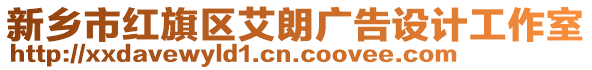 新乡市红旗区艾朗广告设计工作室
http://xxdavewyld1.cn.coovee.com